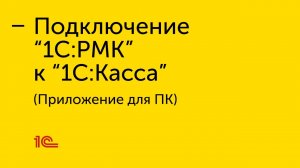 – Подключение “1С:РМК” к “1С:Касса”

(Приложение для ПК)

1С